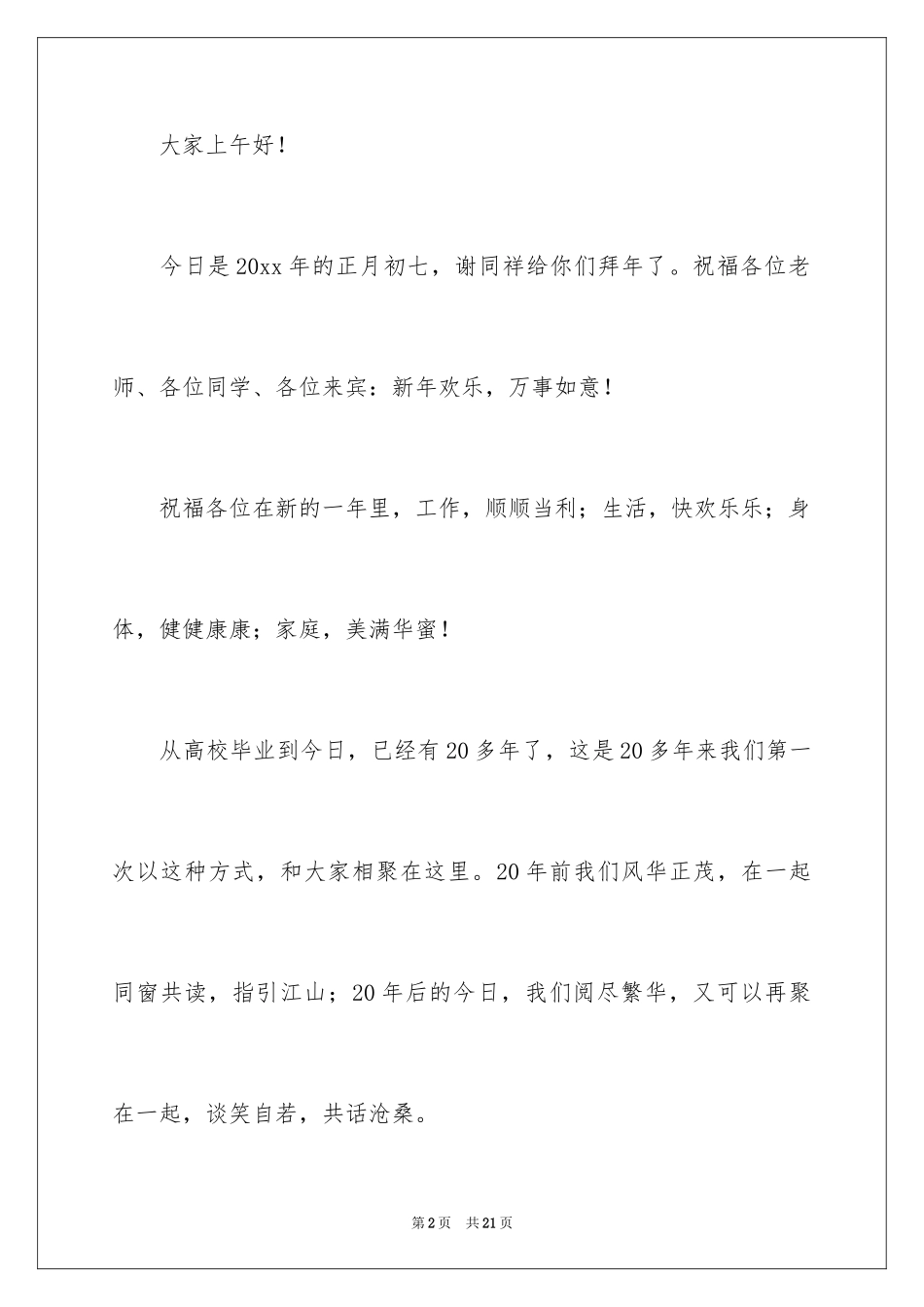 大家上午好！

今日是20xx年的正月初七，谢同祥给你们拜年了。祝福各位老师、各位同学、各位来宾：新年欢乐，万事如意！

祝福各位在新的一年里，工作，顺顺当利；生活，快欢乐乐；身体，健健康康；家庭，美满华蜜！

从高校毕业到今日，已经有20多年了，这是20多年来我们第一次以这种方式，和大家相聚在这里。20年前我们风华正茂，在一起同窗共读，指引江山；20年后的今日，我们阅尽繁华，又可以再聚在一起，谈笑自若，共话沧桑。

第2页 共21页